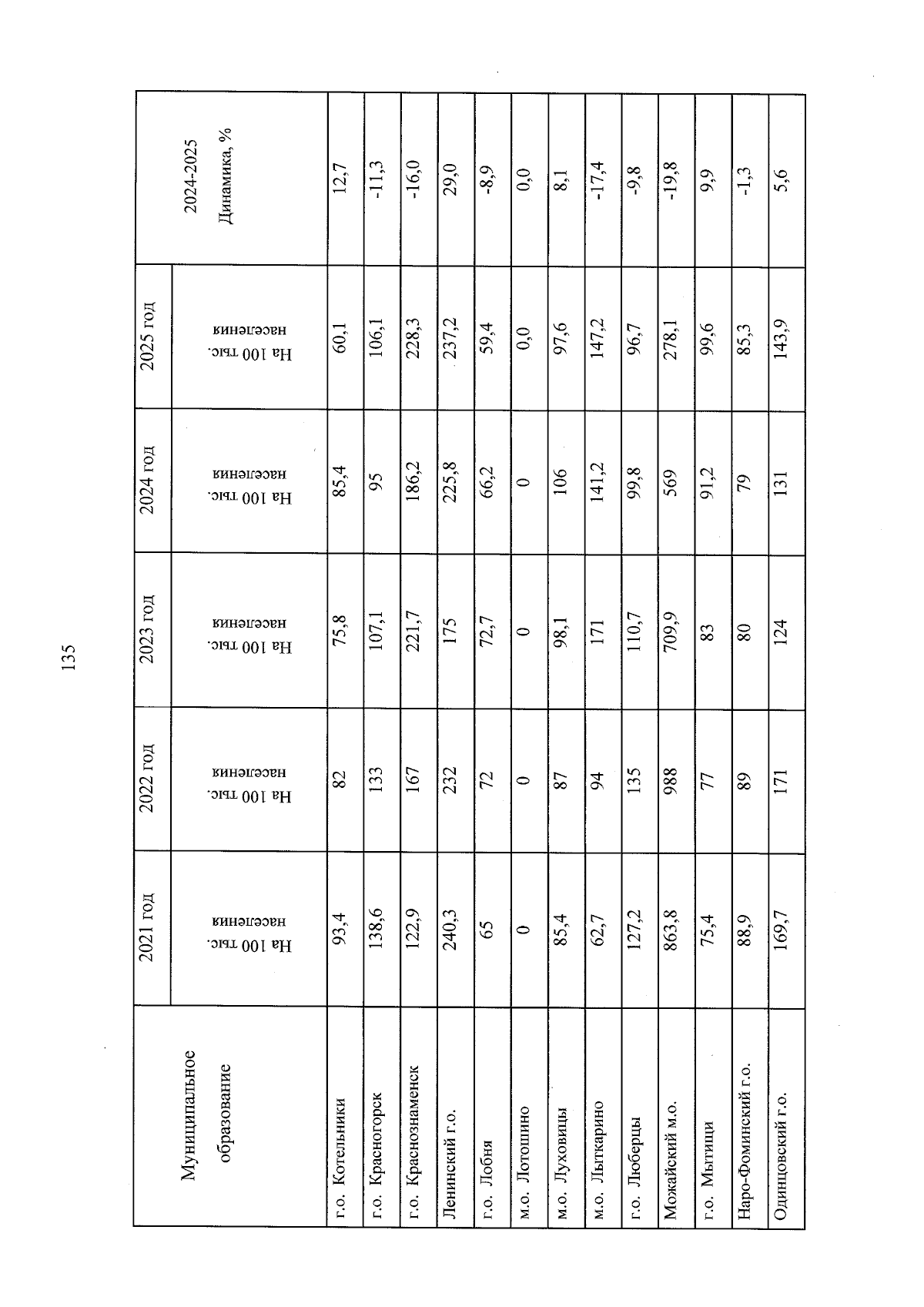 135

| Муниципальное образование | 2021 год | 2022 год | 2023 год | 2024 год | 2025 год | 2024-2025 Динамика, % |
|---|---|---|---|---|---|---|
| | На 100 тыс. населения | На 100 тыс. населения | На 100 тыс. населения | На 100 тыс. населения | На 100 тыс. населения | |
| г.о. Котельники | 93,4 | 82 | 75,8 | 85,4 | 60,1 | 12,7 |
| г.о. Красногорск | 138,6 | 133 | 107,1 | 95 | 106,1 | -11,3 |
| г.о. Краснознаменск | 122,9 | 167 | 221,7 | 186,2 | 228,3 | -16,0 |
| Ленинский г.о. | 240,3 | 232 | 175 | 225,8 | 237,2 | 29,0 |
| г.о. Лобня | 65 | 72 | 72,7 | 66,2 | 59,4 | -8,9 |
| м.о. Лотошино | 0 | 0 | 0 | 0 | 0,0 | 0,0 |
| м.о. Луховицы | 85,4 | 87 | 98,1 | 106 | 97,6 | 8,1 |
| м.о. Лыткарино | 62,7 | 94 | 171 | 141,2 | 147,2 | -17,4 |
| г.о. Люберцы | 127,2 | 135 | 110,7 | 99,8 | 96,7 | -9,8 |
| Можайский м.о. | 863,8 | 988 | 709,9 | 569 | 278,1 | -19,8 |
| г.о. Мытищи | 75,4 | 77 | 83 | 91,2 | 99,6 | 9,9 |
| Наро-Фоминский г.о. | 88,9 | 89 | 80 | 79 | 85,3 | -1,3 |
| Одинцовский г.о. | 169,7 | 171 | 124 | 131 | 143,9 | 5,6 |